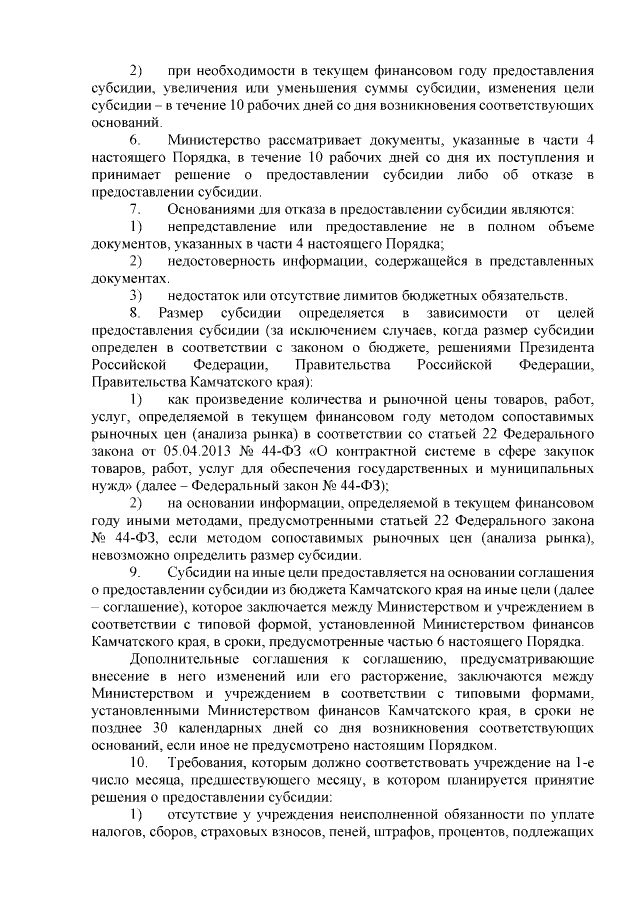 2) при необходимости в текущем финансовом году предоставления субсидии, увеличения или уменьшения суммы субсидии, изменения цели субсидии – в течение 10 рабочих дней со дня возникновения соответствующих оснований.

6. Министерство рассматривает документы, указанные в части 4 настоящего Порядка, в течение 10 рабочих дней со дня их поступления и принимает решение о предоставлении субсидии либо об отказе в предоставлении субсидии.

7. Основаниями для отказа в предоставлении субсидии являются:

1) непредставление или предоставление не в полном объеме документов, указанных в части 4 настоящего Порядка;

2) недостоверность информации, содержащейся в представленных документах.

3) недостаток или отсутствие лимитов бюджетных обязательств.

8. Размер субсидии определяется в зависимости от целей предоставления субсидии (за исключением случаев, когда размер субсидии определен в соответствии с законом о бюджете, решениями Президента Российской Федерации, Правительства Российской Федерации, Правительства Камчатского края):

1) как произведение количества и рыночной цены товаров, работ, услуг, определяемой в текущем финансовом году методом сопоставимых рыночных цен (анализа рынка) в соответствии со статьей 22 Федерального закона от 05.04.2013 № 44-ФЗ «О контрактной системе в сфере закупок товаров, работ, услуг для обеспечения государственных и муниципальных нужд» (далее – Федеральный закон № 44-ФЗ);

2) на основании информации, определяемой в текущем финансовом году иными методами, предусмотренными статьей 22 Федерального закона № 44-ФЗ, если методом сопоставимых рыночных цен (анализа рынка), невозможно определить размер субсидии.

9. Субсидии на иные цели предоставляется на основании соглашения о предоставлении субсидии из бюджета Камчатского края на иные цели (далее – соглашение), которое заключается между Министерством и учреждением в соответствии с типовой формой, установленной Министерством финансов Камчатского края, в сроки, предусмотренные частью 6 настоящего Порядка.

Дополнительные соглашения к соглашению, предусматривающие внесение в него изменений или его расторжение, заключаются между Министерством и учреждением в соответствии с типовыми формами, установленными Министерством финансов Камчатского края, в сроки не позднее 30 календарных дней со дня возникновения соответствующих оснований, если иное не предусмотрено настоящим Порядком.

10. Требования, которым должно соответствовать учреждение на 1-е число месяца, предшествующего месяцу, в котором планируется принятие решения о предоставлении субсидии:

1) отсутствие у учреждения неисполненной обязанности по уплате налогов, сборов, страховых взносов, пеней, штрафов, процентов, подлежащих